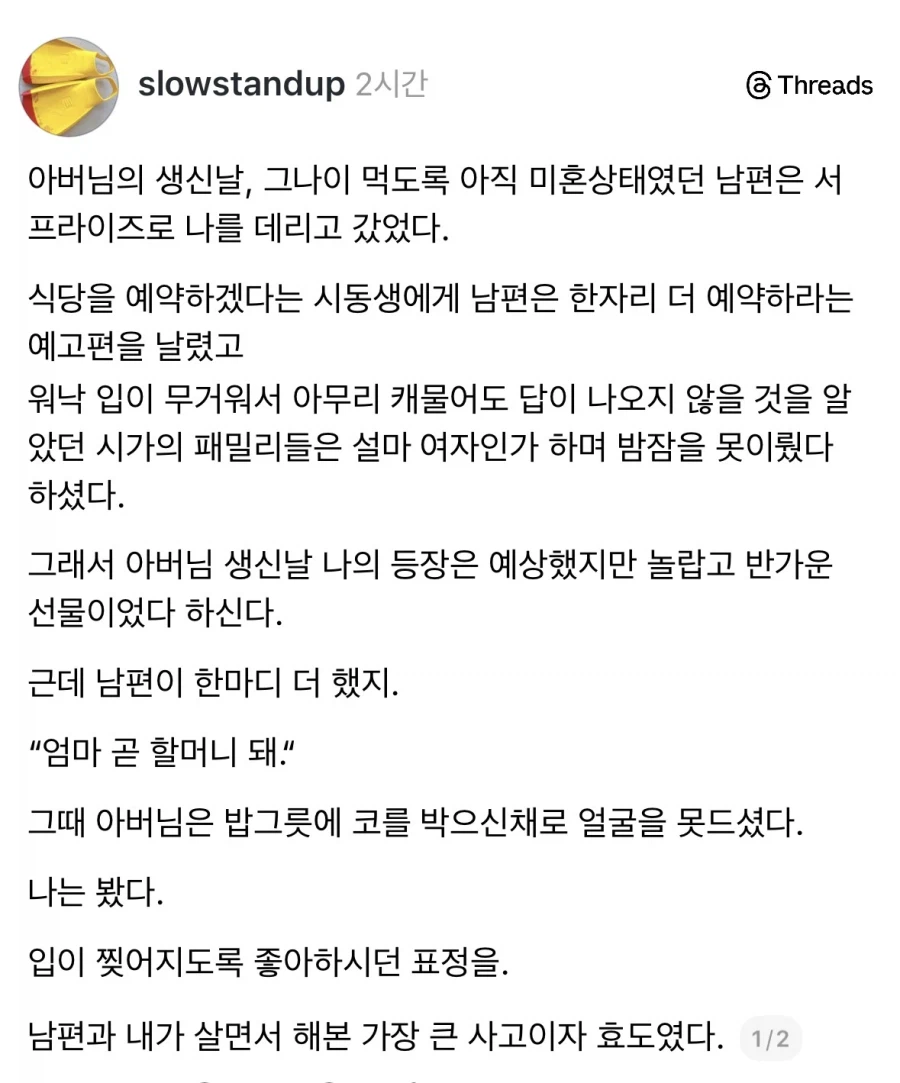 slowstandup 2시간

Threads

아버님의 생신날, 그나이 먹도록 아직 미혼상태였던 남편은 서프라이즈로 나를 데리고 갔었다.

식당을 예약하겠다는 시동생에게 남편은 한자리 더 예약하라는 예고편을 날렸고
워낙 입이 무거워서 아무리 캐물어도 답이 나오지 않을 것을 알았던 시가의 패밀리들은 설마 여자인가 하며 밤잠을 못이뤘다 하셨다.

그래서 아버님 생신날 나의 등장은 예상했지만 놀랍고 반가운 선물이었다 하신다.

근데 남편이 한마디 더 했지.

“엄마 곧 할머니 돼.“

그때 아버님은 밥그릇에 코를 박으신채로 얼굴을 못드셨다.

나는 봤다.

입이 찢어지도록 좋아하시던 표정을.

남편과 내가 살면서 해본 가장 큰 사고이자 효도였다. 1/2